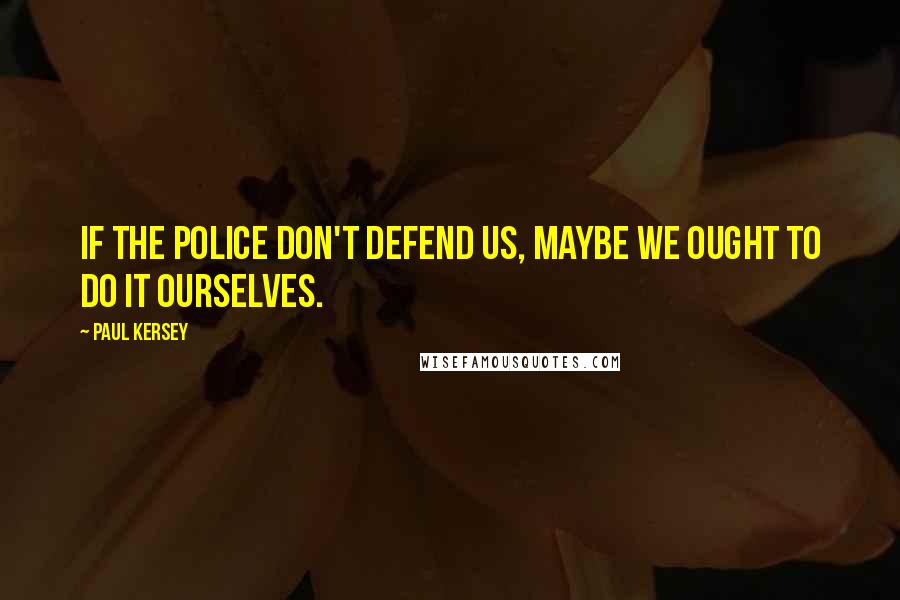 IF THE POLICE DON'T DEFEND US, MAYBE WE OUGHT TO DO IT OURSELVES.

~ PAUL KERSEY

WISEFAMOUSQUOTES.COM